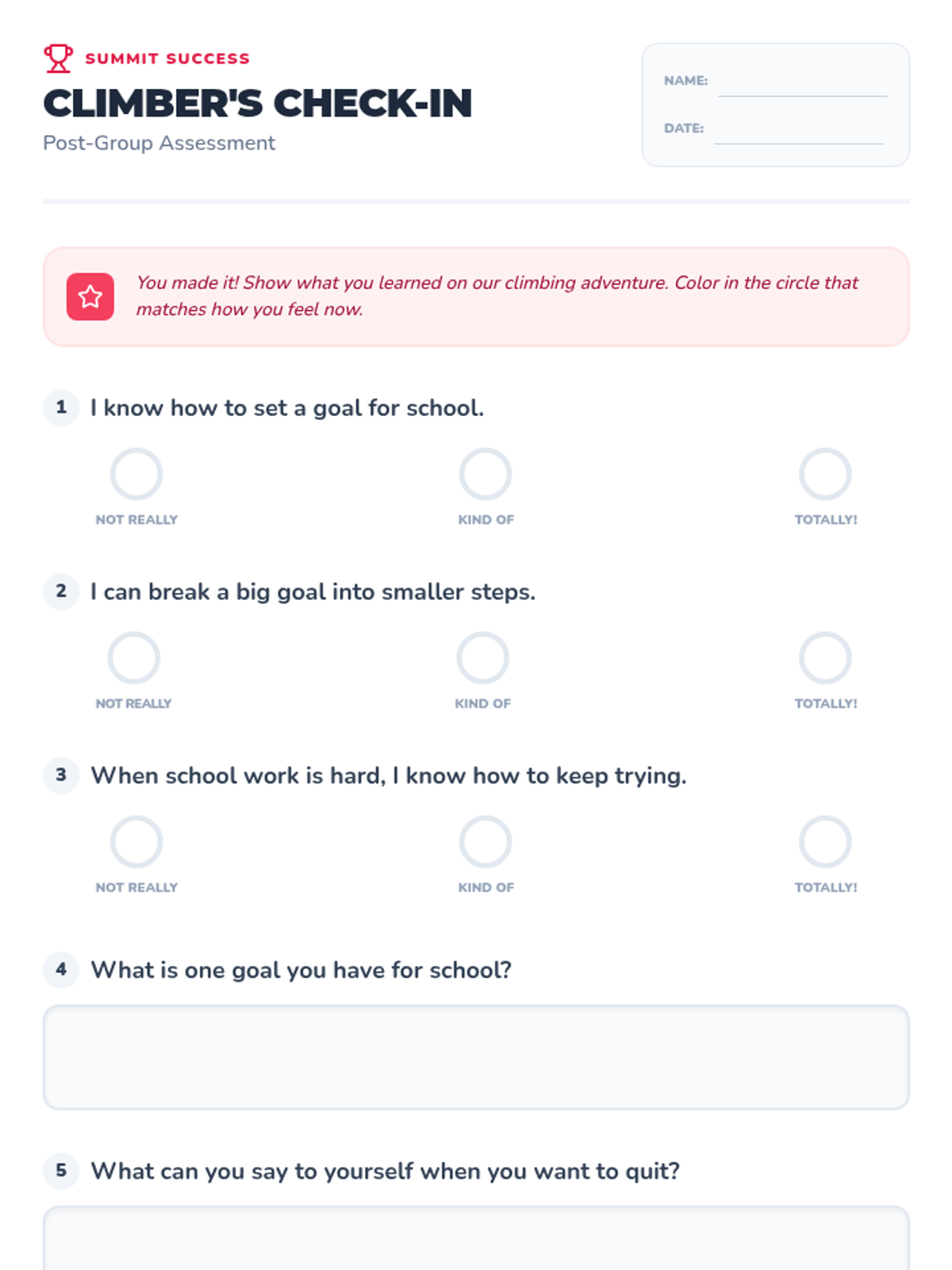 SUMMIT SUCCESS

CLIMBER'S CHECK-IN

Post-Group Assessment

NAME: ____

DATE: ____

You made it! Show what you learned on our climbing adventure. Color in the circle that matches how you feel now.

1 I know how to set a goal for school.

NOT REALLY KIND OF TOTALLY!

2 I can break a big goal into smaller steps.

NOT REALLY KIND OF TOTALLY!

3 When school work is hard, I know how to keep trying.

NOT REALLY KIND OF TOTALLY!

4 What is one goal you have for school?

5 What can you say to yourself when you want to quit?